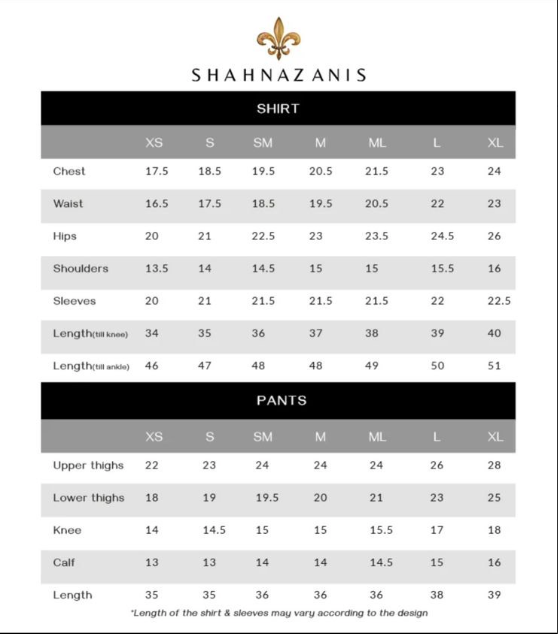 SHAHNAZ ANIS

SHIRT

| | XS | S | SM | M | ML | L | XL |
|---|---|---|---|---|---|---|---|
| Chest | 17.5 | 18.5 | 19.5 | 20.5 | 21.5 | 23 | 24 |
| Waist | 16.5 | 17.5 | 18.5 | 19.5 | 20.5 | 22 | 23 |
| Hips | 20 | 21 | 22.5 | 23 | 23.5 | 24.5 | 26 |
| Shoulders | 13.5 | 14 | 14.5 | 15 | 15 | 15.5 | 16 |
| Sleeves | 20 | 21 | 21.5 | 21.5 | 21.5 | 22 | 22.5 |
| Length(till knee) | 34 | 35 | 36 | 37 | 38 | 39 | 40 |
| Length(till ankle) | 46 | 47 | 48 | 48 | 49 | 50 | 51 |

PANTS

| | XS | S | SM | M | ML | L | XL |
|---|---|---|---|---|---|---|---|
| Upper thighs | 22 | 23 | 24 | 24 | 24 | 26 | 28 |
| Lower thighs | 18 | 19 | 19.5 | 20 | 21 | 23 | 25 |
| Knee | 14 | 14.5 | 15 | 15 | 15.5 | 17 | 18 |
| Calf | 13 | 13 | 14 | 14 | 14.5 | 15 | 16 |
| Length | 35 | 35 | 36 | 36 | 36 | 38 | 39 |

*Length of the shirt & sleeves may vary according to the design